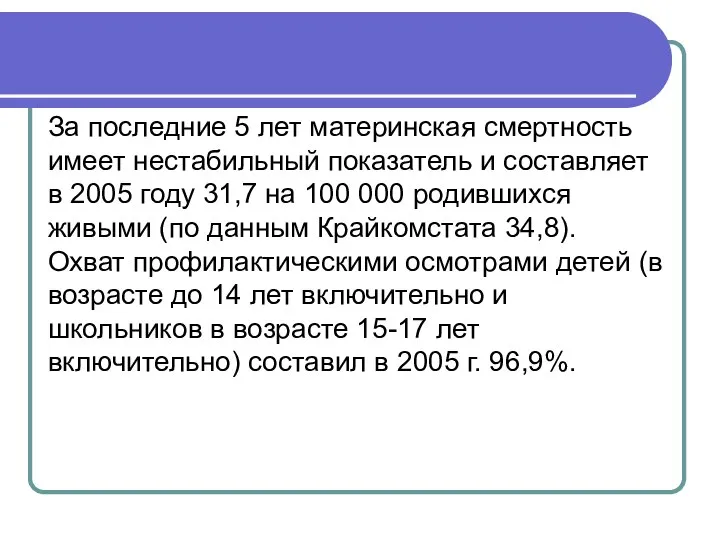 За последние 5 лет материнская смертность имеет нестабильный показатель и составляет в 2005 году 31,7 на 100 000 родившихся живыми (по данным Крайкомстата 34,8). Охват профилактическими осмотрами детей (в возрасте до 14 лет включительно и школьников в возрасте 15-17 лет включительно) составил в 2005 г. 96,9%.